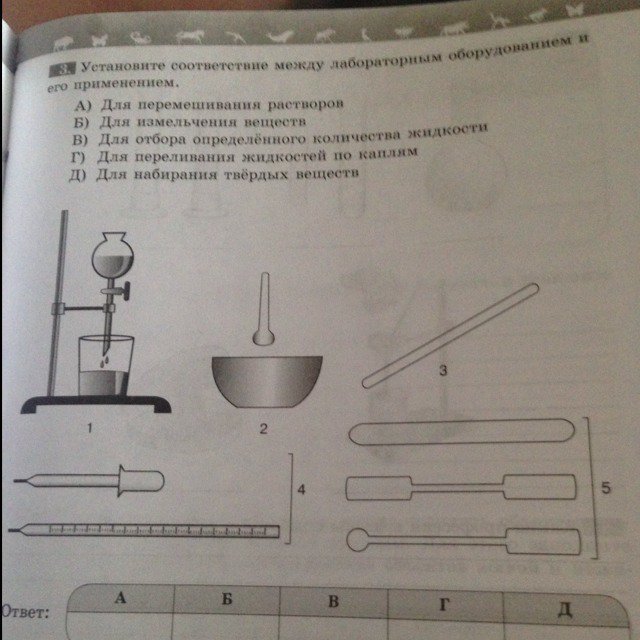 3. Установите соответствие между лабораторным оборудованием и его применением.

А) Для перемешивания растворов
Б) Для измельчения веществ
В) Для отбора определённого количества жидкости
Г) Для переливания жидкостей по каплям
Д) Для набирания твёрдых веществ

1

2

3

4

5

Ответ:

| А | Б | В | Г | Д |
|---|---|---|---|---|
|  |  |  |  |  |